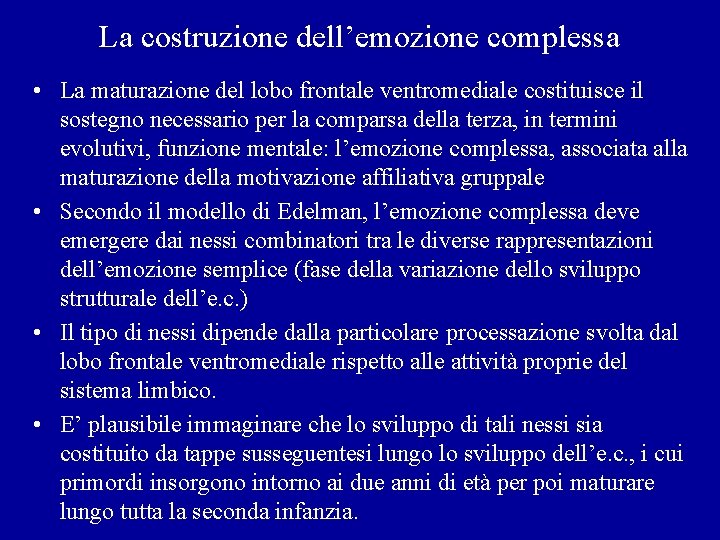 La costruzione dell’emozione complessa

• La maturazione del lobo frontale ventromediale costituisce il sostegno necessario per la comparsa della terza, in termini evolutivi, funzione mentale: l’emozione complessa, associata alla maturazione della motivazione affiliativa gruppale

• Secondo il modello di Edelman, l’emozione complessa deve emergere dai nessi combinatori tra le diverse rappresentazioni dell’emozione semplice (fase della variazione dello sviluppo strutturale dell’e.c.)

• Il tipo di nessi dipende dalla particolare processazione svolta dal lobo frontale ventromediale rispetto alle attività proprie del sistema limbico.

• E’ plausibile immaginare che lo sviluppo di tali nessi sia costituito da tappe susseguentesi lungo lo sviluppo dell’e.c., i cui primordi insorgono intorno ai due anni di età per poi maturare lungo tutta la seconda infanzia.